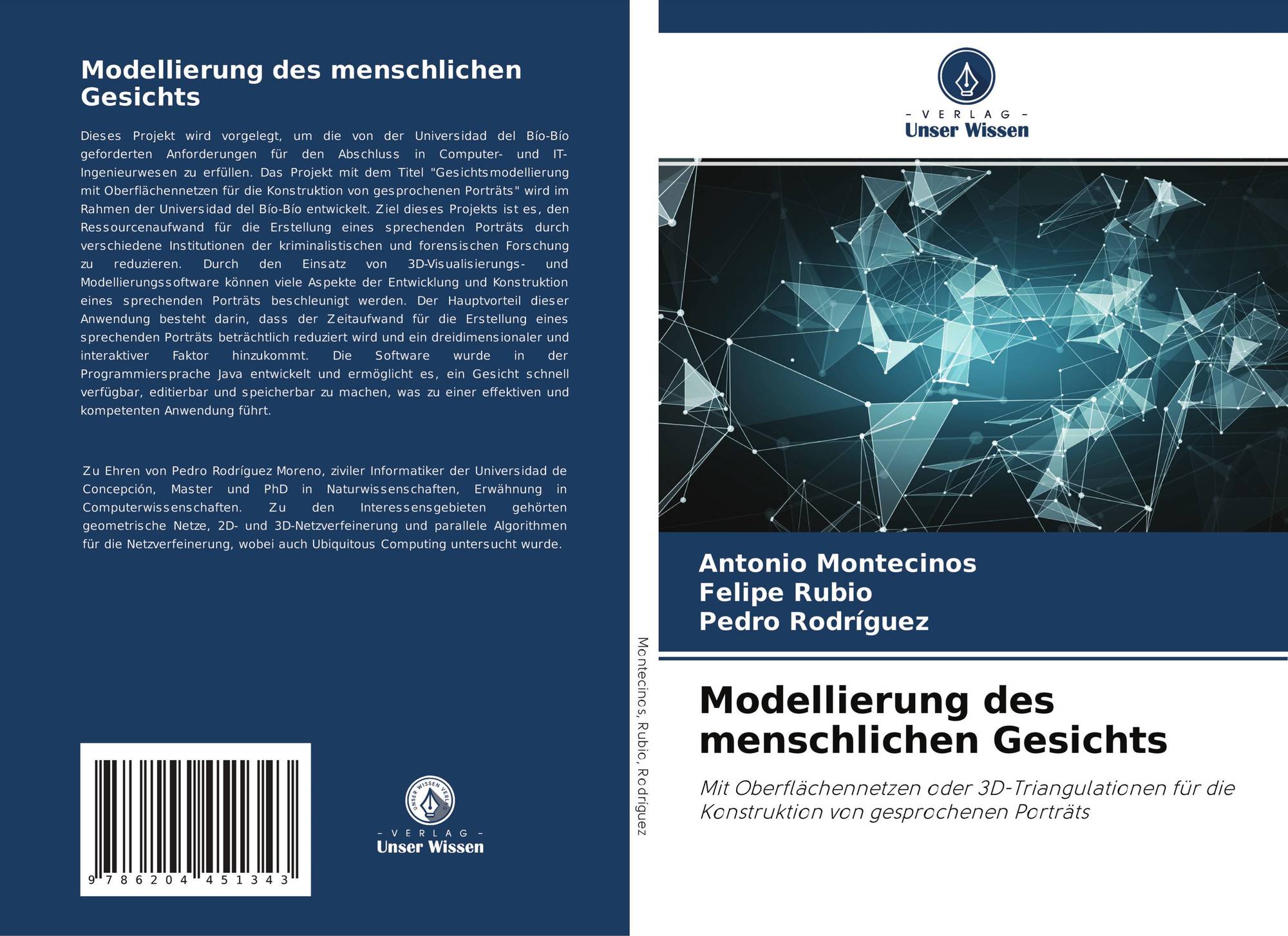 Modellierung des menschlichen Gesichts

Dieses Projekt wird vorgelegt, um die von der Universidad del Bío-Bío geforderten Anforderungen für den Abschluss in Computer- und IT-Ingenieurwesen zu erfüllen. Das Projekt mit dem Titel "Gesichtsmodellierung mit Oberflächennetzen für die Konstruktion von gesprochenen Porträts" wird im Rahmen der Universidad del Bío-Bío entwickelt. Ziel dieses Projekts ist es, den Ressourcenaufwand für die Erstellung eines sprechenden Porträts durch verschiedene Institutionen der kriminalistischen und forensischen Forschung zu reduzieren. Durch den Einsatz von 3D-Visualisierungs- und Modellierungssoftware können viele Aspekte der Entwicklung und Konstruktion eines sprechenden Porträts beschleunigt werden. Der Hauptvorteil dieser Anwendung besteht darin, dass der Zeitaufwand für die Erstellung eines sprechenden Porträts beträchtlich reduziert wird und ein dreidimensionaler und interaktiver Faktor hinzukommt. Die Software wurde in der Programmiersprache Java entwickelt und ermöglicht es, ein Gesicht schnell verfügbar, editierbar und speicherbar zu machen, was zu einer effektiven und kompetenten Anwendung führt.

Zu Ehren von Pedro Rodríguez Moreno, ziviler Informatiker der Universidad de Concepción, Master und PhD in Naturwissenschaften, Erwähnung in Computerwissenschaften. Zu den Interessensgebieten gehörten geometrische Netze, 2D- und 3D-Netzverfeinerung und parallele Algorithmen für die Netzverfeinerung, wobei auch Ubiquitous Computing untersucht wurde.

9 786204 451343

UNSER WISSEN VERLAG
- VERLAG -
Unser Wissen

Montecinos, Rubio, Rodríguez

- VERLAG -
Unser Wissen

Antonio Montecinos
Felipe Rubio
Pedro Rodríguez

Modellierung des menschlichen Gesichts

Mit Oberflächennetzen oder 3D-Triangulationen für die Konstruktion von gesprochenen Porträts